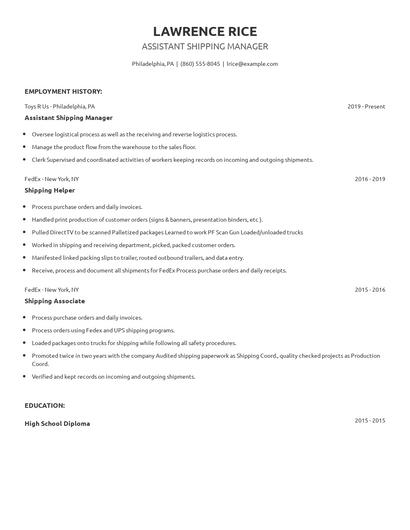 LAWRENCE RICE
ASSISTANT SHIPPING MANAGER

Philadelphia, PA | (860) 555-8045 | lrice@example.com

EMPLOYMENT HISTORY:

Toys R Us - Philadelphia, PA
2019 - Present
Assistant Shipping Manager

- Oversee logistical process as well as the receiving and reverse logistics process.
- Manage the product flow from the warehouse to the sales floor.
- Clerk Supervised and coordinated activities of workers keeping records on incoming and outgoing shipments.

FedEx - New York, NY
2016 - 2019
Shipping Helper

- Process purchase orders and daily invoices.
- Handled print production of customer orders (signs & banners, presentation binders, etc ).
- Pulled DirectTV to be scanned Palletized packages Learned to work PF Scan Gun Loaded/unloaded trucks
- Worked in shipping and receiving department, picked, packed customer orders.
- Manifested linked packing slips to trailer, routed outbound trailers, and data entry.
- Receive, process and document all shipments for FedEx Process purchase orders and daily receipts.

FedEx - New York, NY
2015 - 2016
Shipping Associate

- Process purchase orders and daily invoices.
- Process orders using Fedex and UPS shipping programs.
- Loaded packages onto trucks for shipping while following all safety procedures.
- Promoted twice in two years with the company Audited shipping paperwork as Shipping Coord., quality checked projects as Production Coord.
- Verified and kept records on incoming and outgoing shipments.

EDUCATION:

High School Diploma
2015 - 2015